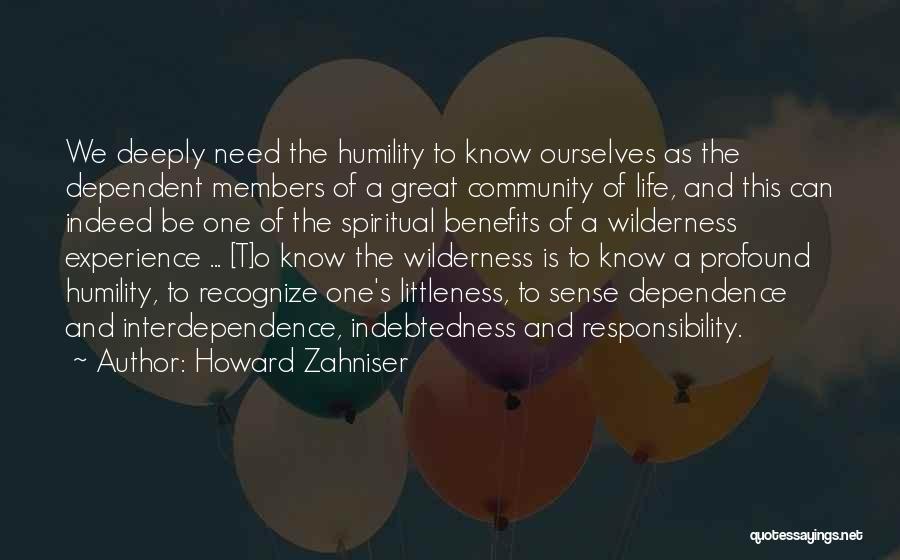 We deeply need the humility to know ourselves as the dependent members of a great community of life, and this can indeed be one of the spiritual benefits of a wilderness experience ... [T]o know the wilderness is to know a profound humility, to recognize one's littleness, to sense dependence and interdependence, indebtedness and responsibility.

~ Author: Howard Zahniser

quotessayings.net